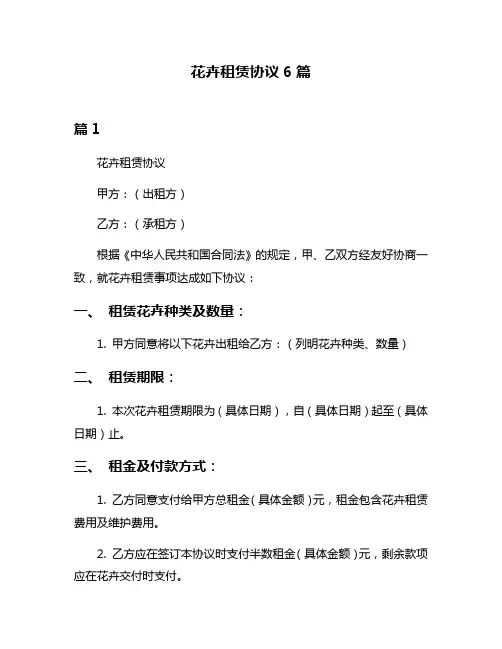 花卉租赁协议 6 篇

篇 1

花卉租赁协议

甲方：（出租方）

乙方：（承租方）

根据《中华人民共和国合同法》的规定，甲、乙双方经友好协商一致，就花卉租赁事项达成如下协议：

一、 租赁花卉种类及数量：

1. 甲方同意将以下花卉出租给乙方：（列明花卉种类、数量）

二、 租赁期限：

1. 本次花卉租赁期限为（具体日期），自（具体日期）起至（具体日期）止。

三、 租金及付款方式：

1. 乙方同意支付给甲方总租金（具体金额）元，租金包含花卉租赁费用及维护费用。

2. 乙方应在签订本协议时支付半数租金（具体金额）元，剩余款项应在花卉交付时支付。